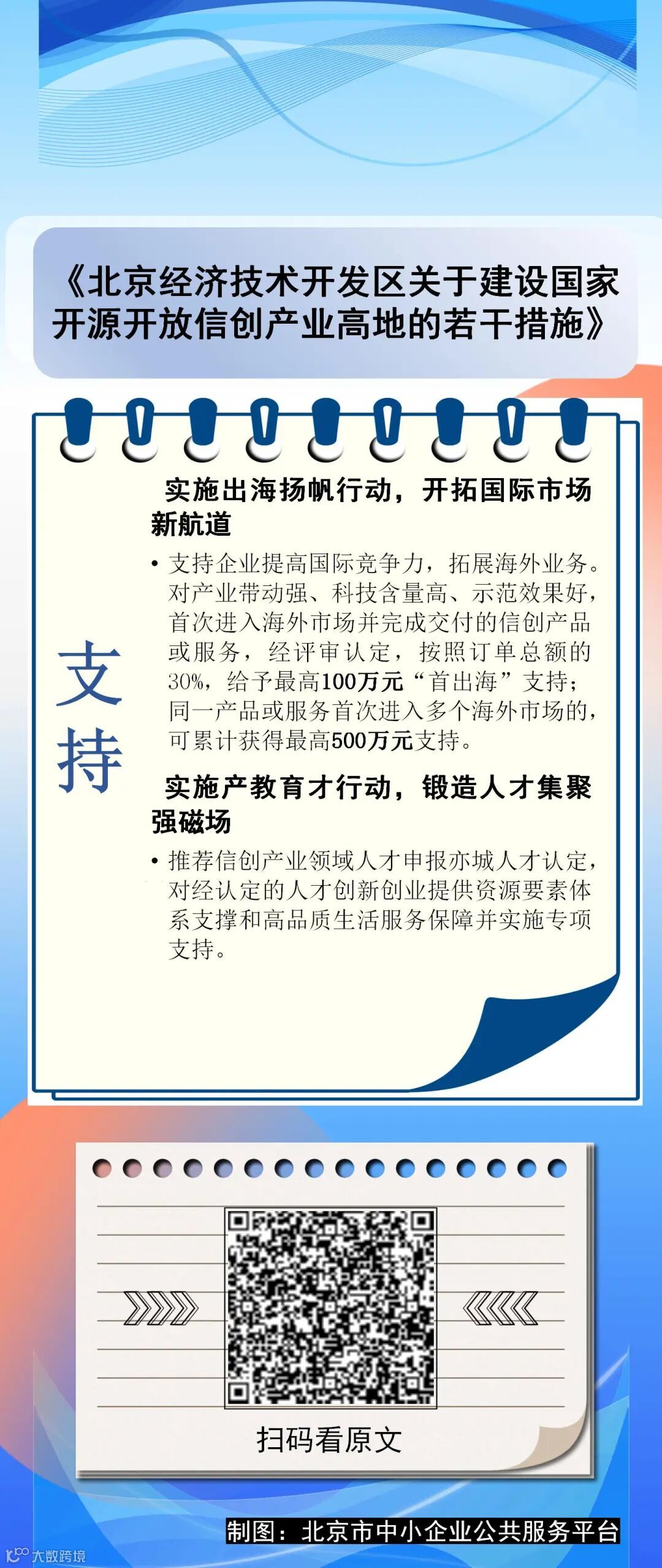 《北京经济技术开发区关于建设国家开源开放信创产业高地的若干措施》

支持

实施出海扬帆行动，开拓国际市场新航道

• 支持企业提高国际竞争力，拓展海外业务。对产业带动强、科技含量高、示范效果好，首次进入海外市场并完成交付的信创产品或服务，经评审认定，按照订单总额的30%，给予最高100万元“首出海”支持；同一产品或服务首次进入多个海外市场的，可累计获得最高500万元支持。

实施产教育才行动，锻造人才集聚强磁场

• 推荐信创产业领域人才申报亦城人才认定，对经认定的人才创新创业提供资源要素体系支撑和高品质生活服务保障并实施专项支持。

扫码看原文

制图：北京市中小企业公共服务平台

大数跨境